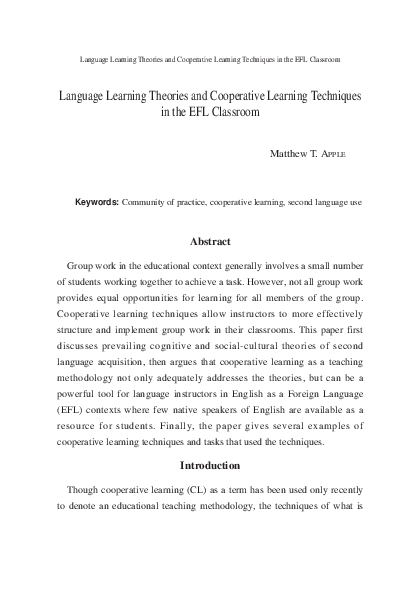 Language Learning Theories and Cooperative Learning Techniques in the EFL Classroom

Language Learning Theories and Cooperative Learning Techniques in the EFL Classroom

Matthew T. APPLE

Keywords: Community of practice, cooperative learning, second language use

Abstract

Group work in the educational context generally involves a small number of students working together to achieve a task. However, not all group work provides equal opportunities for learning for all members of the group. Cooperative learning techniques allow instructors to more effectively structure and implement group work in their classrooms. This paper first discusses prevailing cognitive and social-cultural theories of second language acquisition, then argues that cooperative learning as a teaching methodology not only adequately addresses the theories, but can be a powerful tool for language instructors in English as a Foreign Language (EFL) contexts where few native speakers of English are available as a resource for students. Finally, the paper gives several examples of cooperative learning techniques and tasks that used the techniques.

Introduction

Though cooperative learning (CL) as a term has been used only recently to denote an educational teaching methodology, the techniques of what is